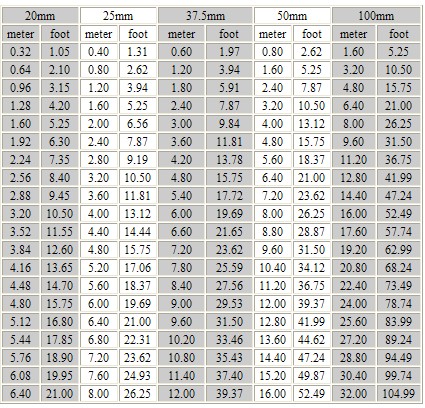 | 20mm | | 25mm | | 37.5mm | | 50mm | | 100mm | |
|---|---|---|---|---|---|---|---|---|---|
| meter | foot | meter | foot | meter | foot | meter | foot | meter | foot |
| 0.32 | 1.05 | 0.40 | 1.31 | 0.60 | 1.97 | 0.80 | 2.62 | 1.60 | 5.25 |
| 0.64 | 2.10 | 0.80 | 2.62 | 1.20 | 3.94 | 1.60 | 5.25 | 3.20 | 10.50 |
| 0.96 | 3.15 | 1.20 | 3.94 | 1.80 | 5.91 | 2.40 | 7.87 | 4.80 | 15.75 |
| 1.28 | 4.20 | 1.60 | 5.25 | 2.40 | 7.87 | 3.20 | 10.50 | 6.40 | 21.00 |
| 1.60 | 5.25 | 2.00 | 6.56 | 3.00 | 9.84 | 4.00 | 13.12 | 8.00 | 26.25 |
| 1.92 | 6.30 | 2.40 | 7.87 | 3.60 | 11.81 | 4.80 | 15.75 | 9.60 | 31.50 |
| 2.24 | 7.35 | 2.80 | 9.19 | 4.20 | 13.78 | 5.60 | 18.37 | 11.20 | 36.75 |
| 2.56 | 8.40 | 3.20 | 10.50 | 4.80 | 15.75 | 6.40 | 21.00 | 12.80 | 41.99 |
| 2.88 | 9.45 | 3.60 | 11.81 | 5.40 | 17.72 | 7.20 | 23.62 | 14.40 | 47.24 |
| 3.20 | 10.50 | 4.00 | 13.12 | 6.00 | 19.69 | 8.00 | 26.25 | 16.00 | 52.49 |
| 3.52 | 11.55 | 4.40 | 14.44 | 6.60 | 21.65 | 8.80 | 28.87 | 17.60 | 57.74 |
| 3.84 | 12.60 | 4.80 | 15.75 | 7.20 | 23.62 | 9.60 | 31.50 | 19.20 | 62.99 |
| 4.16 | 13.65 | 5.20 | 17.06 | 7.80 | 25.59 | 10.40 | 34.12 | 20.80 | 68.24 |
| 4.48 | 14.70 | 5.60 | 18.37 | 8.40 | 27.56 | 11.20 | 36.75 | 22.40 | 73.49 |
| 4.80 | 15.75 | 6.00 | 19.69 | 9.00 | 29.53 | 12.00 | 39.37 | 24.00 | 78.74 |
| 5.12 | 16.80 | 6.40 | 21.00 | 9.60 | 31.50 | 12.80 | 41.99 | 25.60 | 83.99 |
| 5.44 | 17.85 | 6.80 | 22.31 | 10.20 | 33.46 | 13.60 | 44.62 | 27.20 | 89.24 |
| 5.76 | 18.90 | 7.20 | 23.62 | 10.80 | 35.43 | 14.40 | 47.24 | 28.80 | 94.49 |
| 6.08 | 19.95 | 7.60 | 24.93 | 11.40 | 37.40 | 15.20 | 49.87 | 30.40 | 99.74 |
| 6.40 | 21.00 | 8.00 | 26.25 | 12.00 | 39.37 | 16.00 | 52.49 | 32.00 | 104.99 |